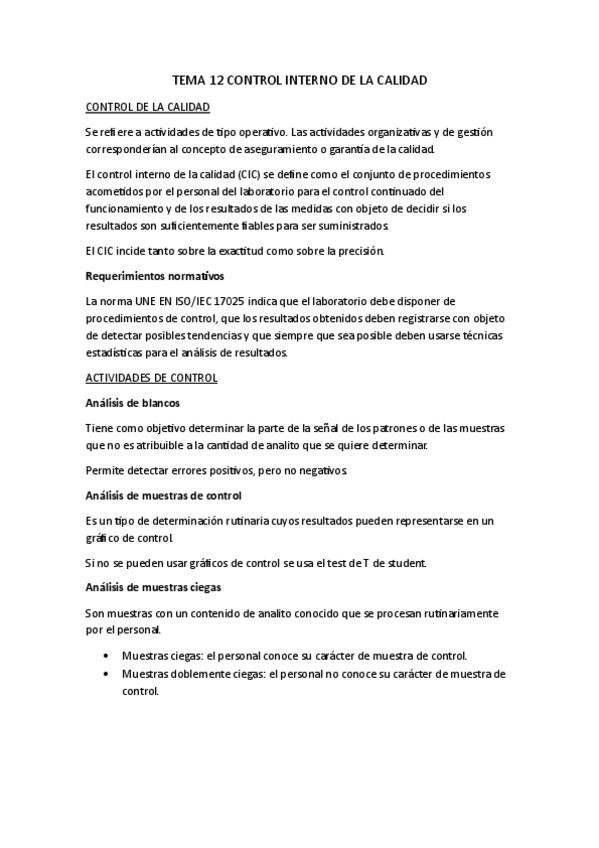 TEMA 12 CONTROL INTERNO DE LA CALIDAD

CONTROL DE LA CALIDAD

Se refiere a actividades de tipo operativo. Las actividades organizativas y de gestión corresponderían al concepto de aseguramiento o garantía de la calidad.

El control interno de la calidad (CIC) se define como el conjunto de procedimientos acometidos por el personal del laboratorio para el control continuado del funcionamiento y de los resultados de las medidas con objeto de decidir si los resultados son suficientemente fiables para ser suministrados.

El CIC incide tanto sobre la exactitud como sobre la precisión.

Requerimientos normativos

La norma UNE EN ISO/IEC 17025 indica que el laboratorio debe disponer de procedimientos de control, que los resultados obtenidos deben registrarse con objeto de detectar posibles tendencias y que siempre que sea posible deben usarse técnicas estadísticas para el análisis de resultados.

ACTIVIDADES DE CONTROL

Análisis de blancos

Tiene como objetivo determinar la parte de la señal de los patrones o de las muestras que no es atribuible a la cantidad de analito que se quiere determinar.

Permite detectar errores positivos, pero no negativos.

Análisis de muestras de control

Es un tipo de determinación rutinaria cuyos resultados pueden representarse en un gráfico de control.

Si no se pueden usar gráficos de control se usa el test de T de student.

Análisis de muestras ciegas

Son muestras con un contenido de analito conocido que se procesan rutinariamente por el personal.

• Muestras ciegas: el personal conoce su carácter de muestra de control.
• Muestras doblemente ciegas: el personal no conoce su carácter de muestra de control.